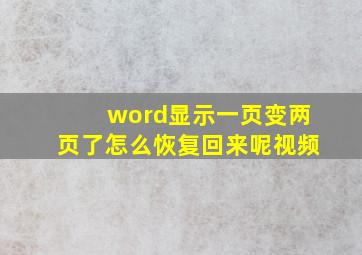 word显示一页变两页了怎么恢复回来呢视频